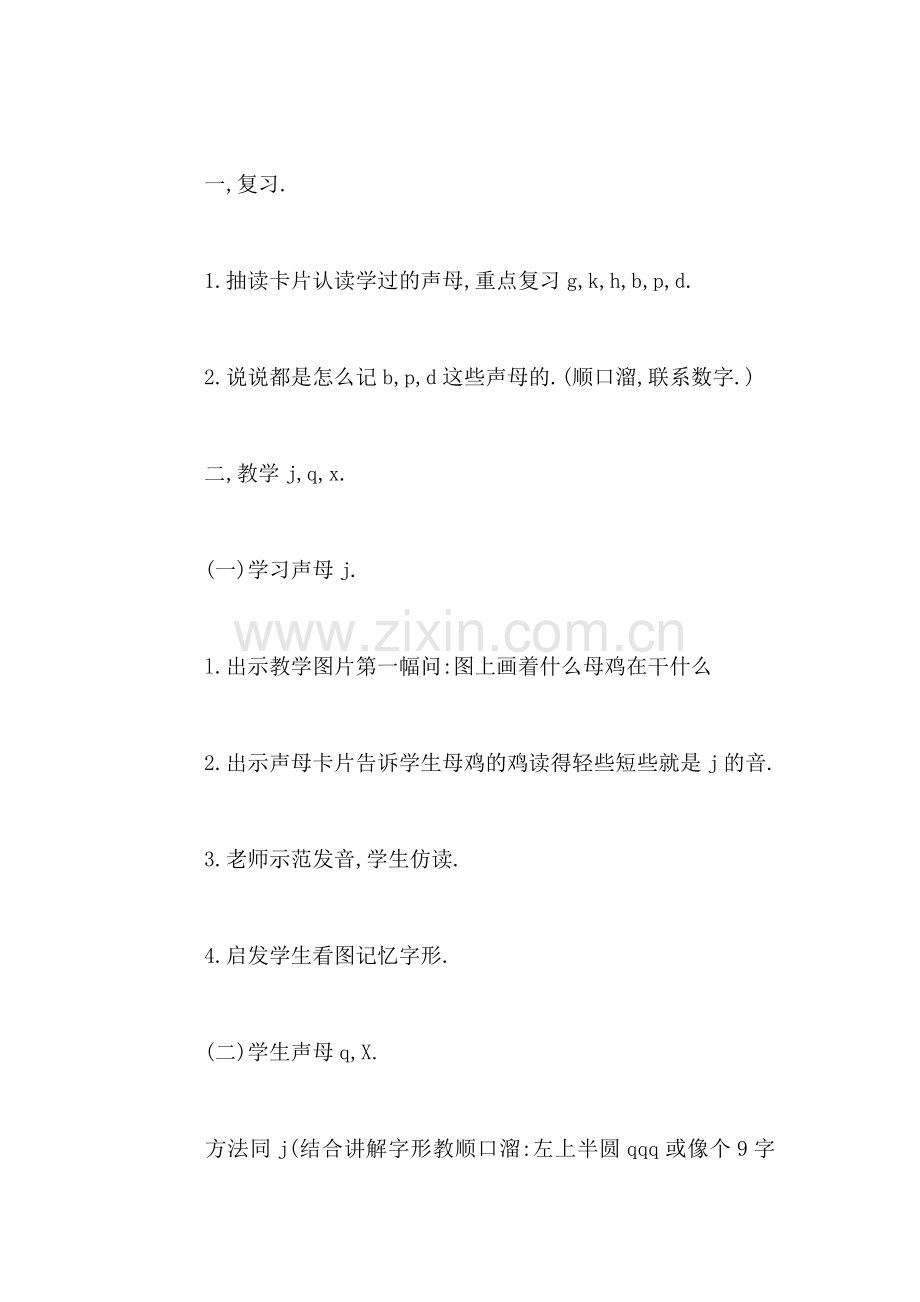 一,复习.

1.抽读卡片认读学过的声母,重点复习 g,k,h,b,p,d.

2.说说都是怎么记 b,p,d 这些声母的.(顺口溜,联系数字.)

二,教学 j,q,x.

(一)学习声母 j.

www.zixin.com.cn

1.出示教学图片第一幅问:图上画着什么母鸡在干什么

2.出示声母卡片告诉学生母鸡的鸡读得轻些短些就是 j 的音.

3.老师示范发音,学生仿读.

4.启发学生看图记忆字形.

(二)学生声母 q,X.

方法同 j(结合讲解字形教顺口溜:左上半圆 qqq 或像个 9 字